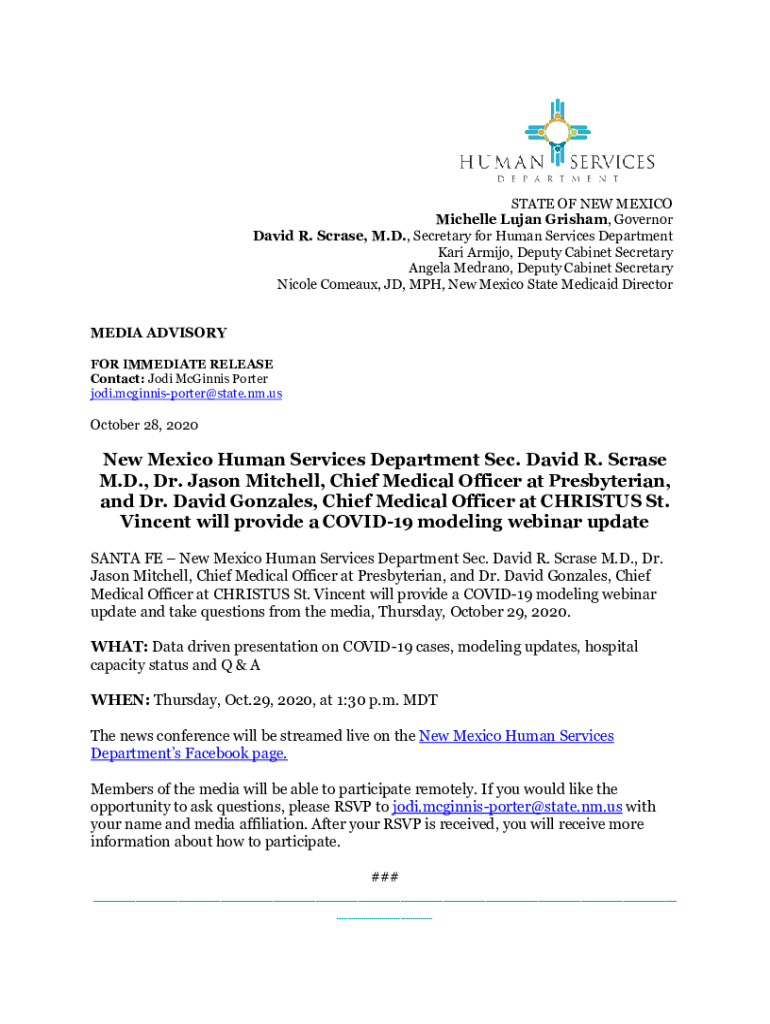 HUMAN SERVICES
DEPARTMENT

STATE OF NEW MEXICO
Michelle Lujan Grisham, Governor
David R. Scrase, M.D., Secretary for Human Services Department
Kari Armijo, Deputy Cabinet Secretary
Angela Medrano, Deputy Cabinet Secretary
Nicole Comeaux, JD, MPH, New Mexico State Medicaid Director

MEDIA ADVISORY

FOR IMMEDIATE RELEASE
Contact: Jodi McGinnis Porter
jodi.mcginnis-porter@state.nm.us

October 28, 2020

New Mexico Human Services Department Sec. David R. Scrase M.D., Dr. Jason Mitchell, Chief Medical Officer at Presbyterian, and Dr. David Gonzales, Chief Medical Officer at CHRISTUS St. Vincent will provide a COVID-19 modeling webinar update

SANTA FE – New Mexico Human Services Department Sec. David R. Scrase M.D., Dr. Jason Mitchell, Chief Medical Officer at Presbyterian, and Dr. David Gonzales, Chief Medical Officer at CHRISTUS St. Vincent will provide a COVID-19 modeling webinar update and take questions from the media, Thursday, October 29, 2020.

WHAT: Data driven presentation on COVID-19 cases, modeling updates, hospital capacity status and Q & A

WHEN: Thursday, Oct.29, 2020, at 1:30 p.m. MDT

The news conference will be streamed live on the New Mexico Human Services Department's Facebook page.

Members of the media will be able to participate remotely. If you would like the opportunity to ask questions, please RSVP to jodi.mcginnis-porter@state.nm.us with your name and media affiliation. After your RSVP is received, you will receive more information about how to participate.

###